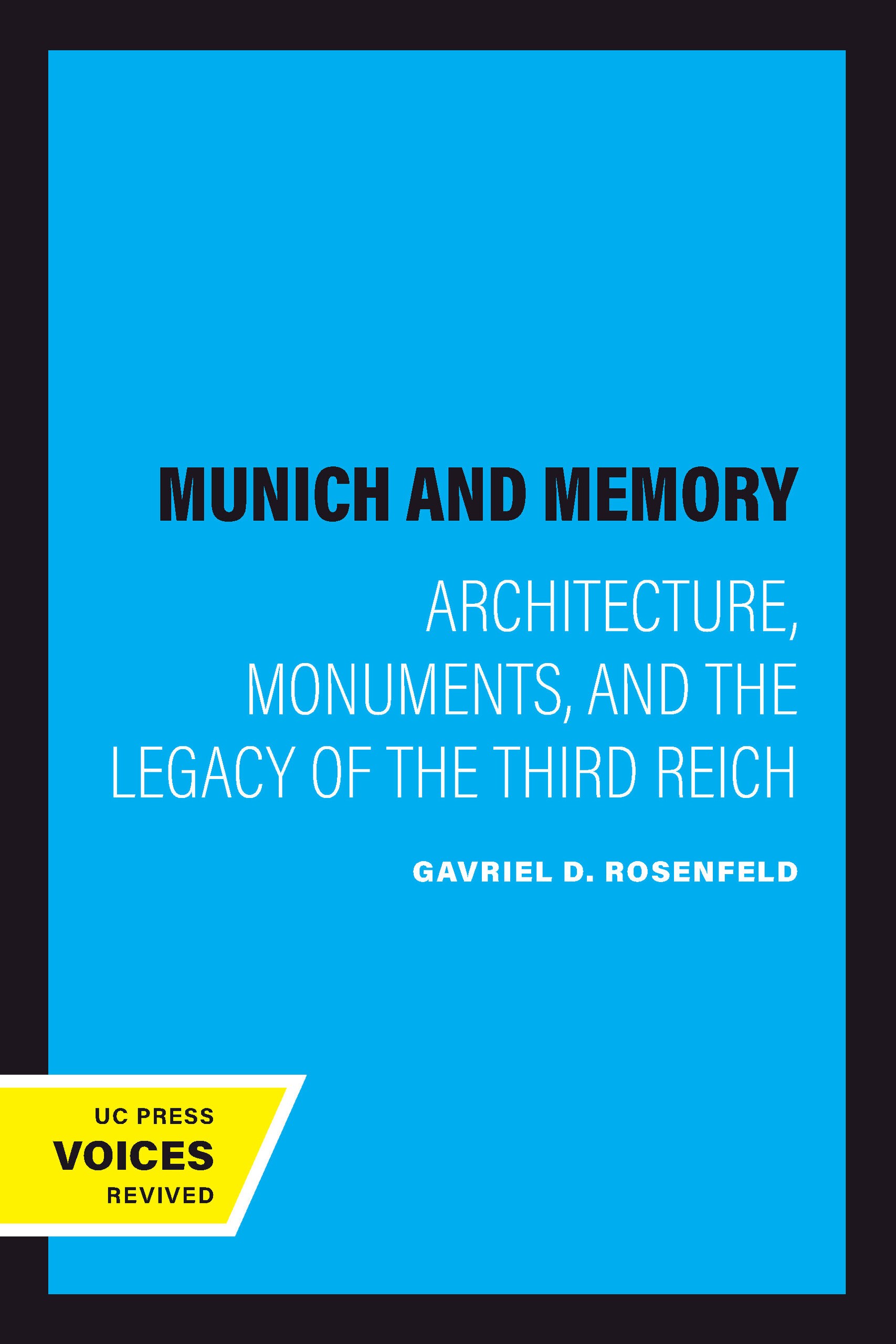 MUNICH AND MEMORY

ARCHITECTURE, MONUMENTS, AND THE LEGACY OF THE THIRD REICH

GAVRIEL D. ROSENFELD

UC PRESS
VOICES
REVIVED